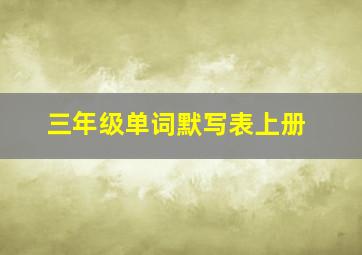 三年级单词默写表上册